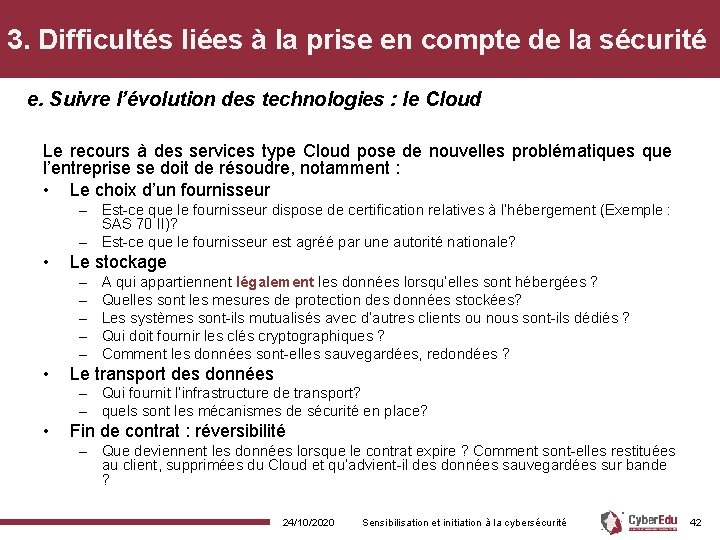 3. Difficultés liées à la prise en compte de la sécurité

e. Suivre l'évolution des technologies : le Cloud

Le recours à des services type Cloud pose de nouvelles problématiques que l'entreprise se doit de résoudre, notamment :

• Le choix d'un fournisseur
– Est-ce que le fournisseur dispose de certification relatives à l'hébergement (Exemple : SAS 70 II)?
– Est-ce que le fournisseur est agréé par une autorité nationale?

• Le stockage
– A qui appartiennent légalement les données lorsqu'elles sont hébergées ?
– Quelles sont les mesures de protection des données stockées?
– Les systèmes sont-ils mutualisés avec d'autres clients ou nous sont-ils dédiés ?
– Qui doit fournir les clés cryptographiques ?
– Comment les données sont-elles sauvegardées, redondées ?

• Le transport des données
– Qui fournit l'infrastructure de transport?
– quels sont les mécanismes de sécurité en place?

• Fin de contrat : réversibilité
– Que deviennent les données lorsque le contrat expire ? Comment sont-elles restituées au client, supprimées du Cloud et qu'advient-il des données sauvegardées sur bande ?

24/10/2020 Sensibilisation et initiation à la cybersécurité CyberEdu 42